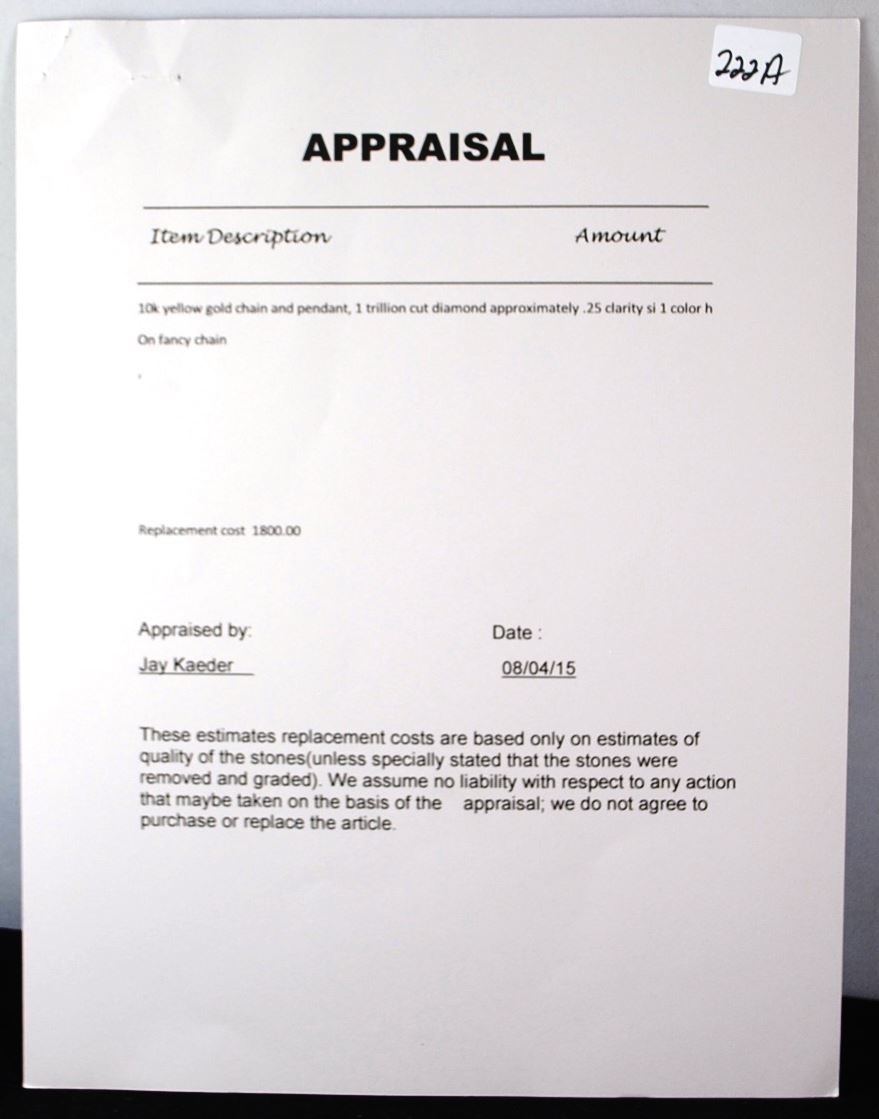 222A

APPRAISAL

Item Description

Amount

10k yellow gold chain and pendant, 1 trillion cut diamond approximately .25 clarity si 1 color h

On fancy chain

Replacement cost 1800.00

Appraised by:

Jay Kaeder

Date :

08/04/15

These estimates replacement costs are based only on estimates of quality of the stones(unless specially stated that the stones were removed and graded). We assume no liability with respect to any action that maybe taken on the basis of the appraisal; we do not agree to purchase or replace the article.